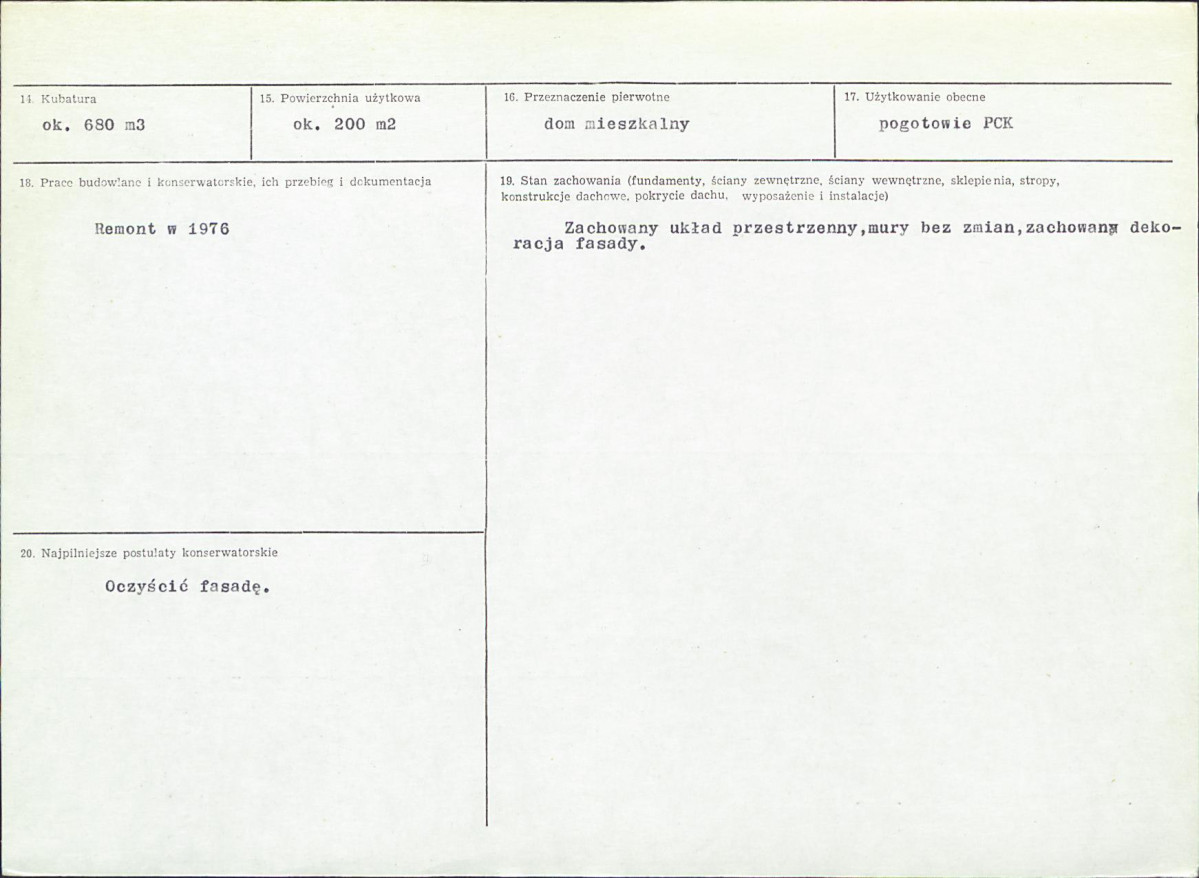 14. Kubatura
ok. 680 m3

15. Powierzchnia użytkowa
ok. 200 m2

16. Przeznaczenie pierwotne
dom mieszkalny

17. Użytkowanie obecne
pogotowie PCK

18. Prace budowlane i konserwatorskie, ich przebieg i dokumentacja

Remont w 1976

19. Stan zachowania (fundamenty, ściany zewnętrzne, ściany wewnętrzne, sklepienia, stropy, konstrukcje dachowe, pokrycie dachu, wyposażenie i instalacje)

Zachowany układ przestrzenny,mury bez zmian,zachowana dekoracja fasady.

20. Najpilniejsze postulaty konserwatorskie

Oczyścić fasadę.